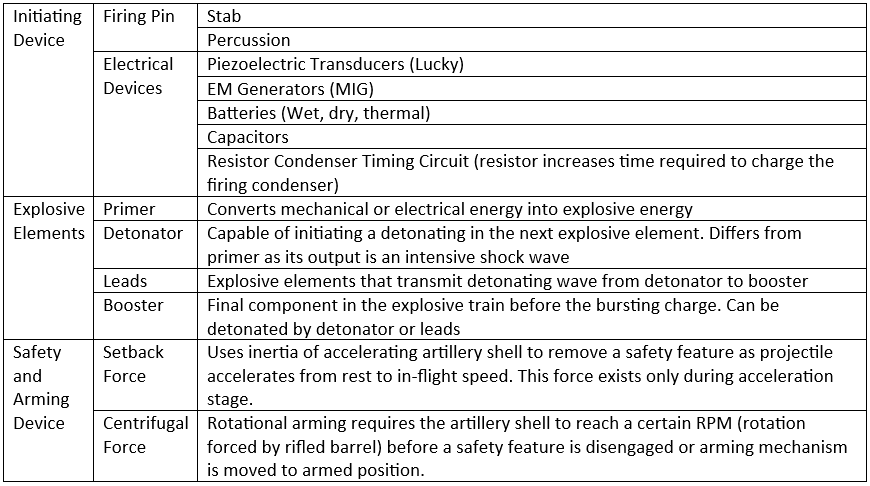 | Initiating Device | Firing Pin | Stab |
|---|---|---|
| | | Percussion |
| | Electrical Devices | Piezoelectric Transducers (Lucky) |
| | | EM Generators (MIG) |
| | | Batteries (Wet, dry, thermal) |
| | | Capacitors |
| | | Resistor Condenser Timing Circuit (resistor increases time required to charge the firing condenser) |
| Explosive Elements | Primer | Converts mechanical or electrical energy into explosive energy |
| | Detonator | Capable of initiating a detonating in the next explosive element. Differs from primer as its output is an intensive shock wave |
| | Leads | Explosive elements that transmit detonating wave from detonator to booster |
| | Booster | Final component in the explosive train before the bursting charge. Can be detonated by detonator or leads |
| Safety and Arming Device | Setback Force | Uses inertia of accelerating artillery shell to remove a safety feature as projectile accelerates from rest to in-flight speed. This force exists only during acceleration stage. |
| | Centrifugal Force | Rotational arming requires the artillery shell to reach a certain RPM (rotation forced by rifled barrel) before a safety feature is disengaged or arming mechanism is moved to armed position. |